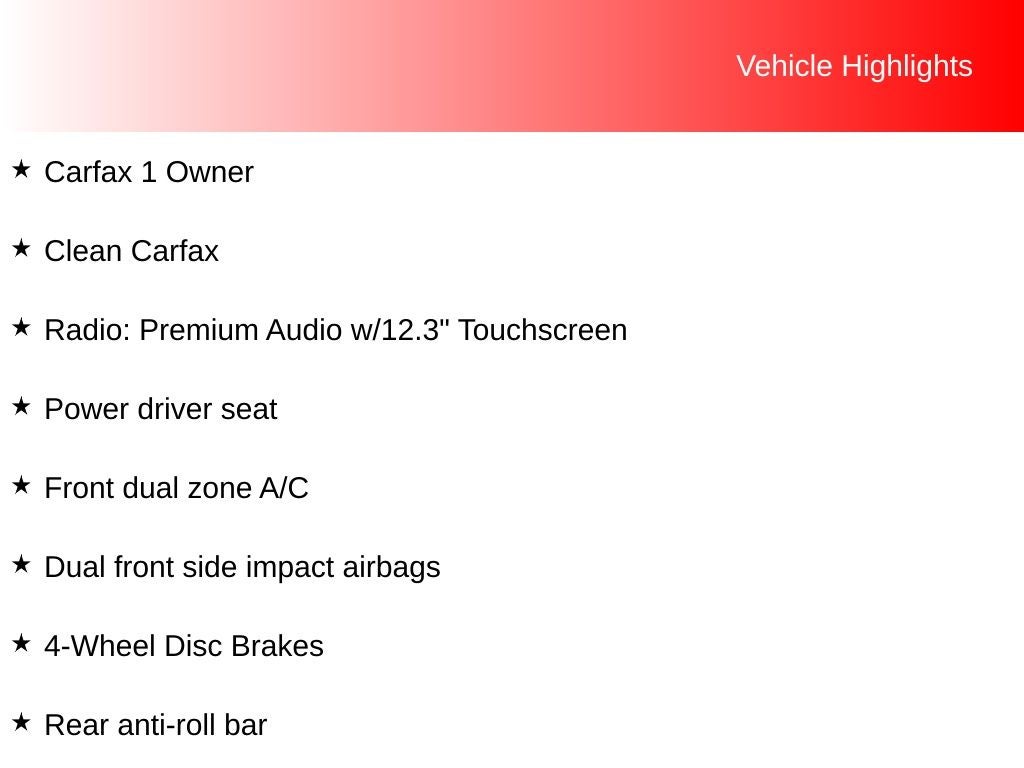 Vehicle Highlights

★ Carfax 1 Owner

★ Clean Carfax

★ Radio: Premium Audio w/12.3" Touchscreen

★ Power driver seat

★ Front dual zone A/C

★ Dual front side impact airbags

★ 4-Wheel Disc Brakes

★ Rear anti-roll bar